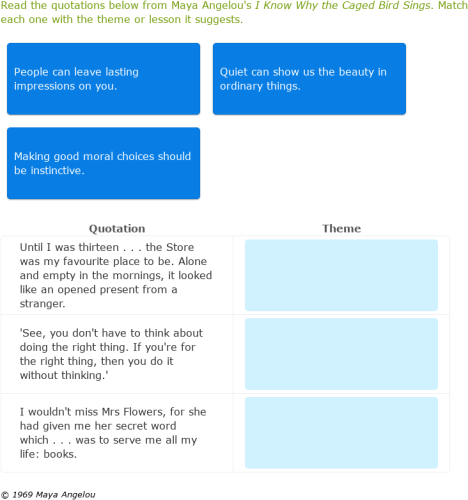 Read the quotations below from Maya Angelou's I Know Why the Caged Bird Sings. Match each one with the theme or lesson it suggests.

People can leave lasting impressions on you.

Quiet can show us the beauty in ordinary things.

Making good moral choices should be instinctive.

| Quotation | Theme |
|---|---|
| Until I was thirteen . . . the Store was my favourite place to be. Alone and empty in the mornings, it looked like an opened present from a stranger. | |
| 'See, you don't have to think about doing the right thing. If you're for the right thing, then you do it without thinking.' | |
| I wouldn't miss Mrs Flowers, for she had given me her secret word which . . . was to serve me all my life: books. | |

© 1969 Maya Angelou